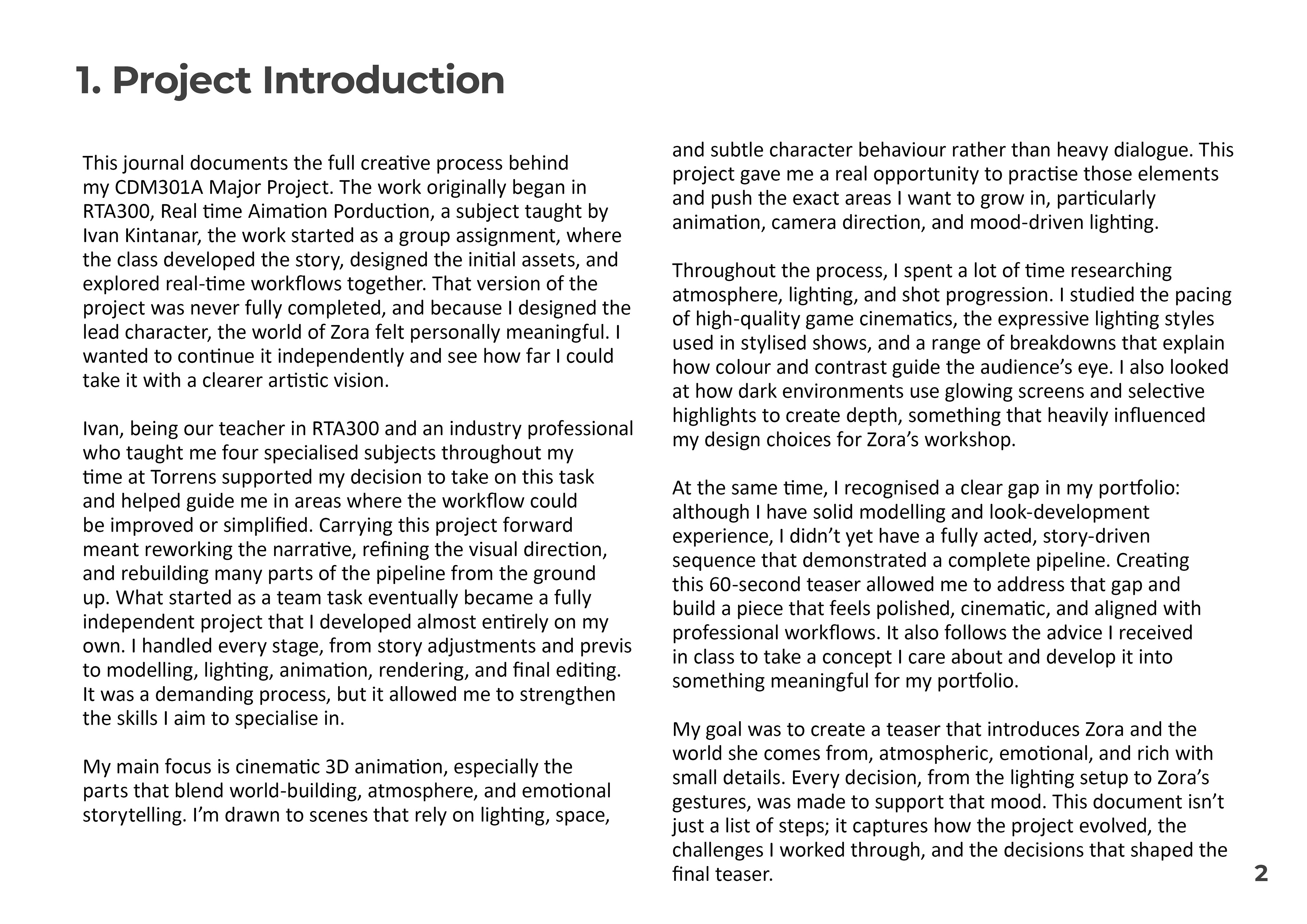 1. Project Introduction

This journal documents the full creative process behind my CDM301A Major Project. The work originally began in RTA300, Real time Aimation Porduction, a subject taught by Ivan Kintanar, the work started as a group assignment, where the class developed the story, designed the initial assets, and explored real-time workflows together. That version of the project was never fully completed, and because I designed the lead character, the world of Zora felt personally meaningful. I wanted to continue it independently and see how far I could take it with a clearer artistic vision.

Ivan, being our teacher in RTA300 and an industry professional who taught me four specialised subjects throughout my time at Torrens supported my decision to take on this task and helped guide me in areas where the workflow could be improved or simplified. Carrying this project forward meant reworking the narrative, refining the visual direction, and rebuilding many parts of the pipeline from the ground up. What started as a team task eventually became a fully independent project that I developed almost entirely on my own. I handled every stage, from story adjustments and previs to modelling, lighting, animation, rendering, and final editing. It was a demanding process, but it allowed me to strengthen the skills I aim to specialise in.

My main focus is cinematic 3D animation, especially the parts that blend world-building, atmosphere, and emotional storytelling. I'm drawn to scenes that rely on lighting, space, and subtle character behaviour rather than heavy dialogue. This project gave me a real opportunity to practise those elements and push the exact areas I want to grow in, particularly animation, camera direction, and mood-driven lighting.

Throughout the process, I spent a lot of time researching atmosphere, lighting, and shot progression. I studied the pacing of high-quality game cinematics, the expressive lighting styles used in stylised shows, and a range of breakdowns that explain how colour and contrast guide the audience's eye. I also looked at how dark environments use glowing screens and selective highlights to create depth, something that heavily influenced my design choices for Zora's workshop.

At the same time, I recognised a clear gap in my portfolio: although I have solid modelling and look-development experience, I didn't yet have a fully acted, story-driven sequence that demonstrated a complete pipeline. Creating this 60-second teaser allowed me to address that gap and build a piece that feels polished, cinematic, and aligned with professional workflows. It also follows the advice I received in class to take a concept I care about and develop it into something meaningful for my portfolio.

My goal was to create a teaser that introduces Zora and the world she comes from, atmospheric, emotional, and rich with small details. Every decision, from the lighting setup to Zora's gestures, was made to support that mood. This document isn't just a list of steps; it captures how the project evolved, the challenges I worked through, and the decisions that shaped the final teaser.

2